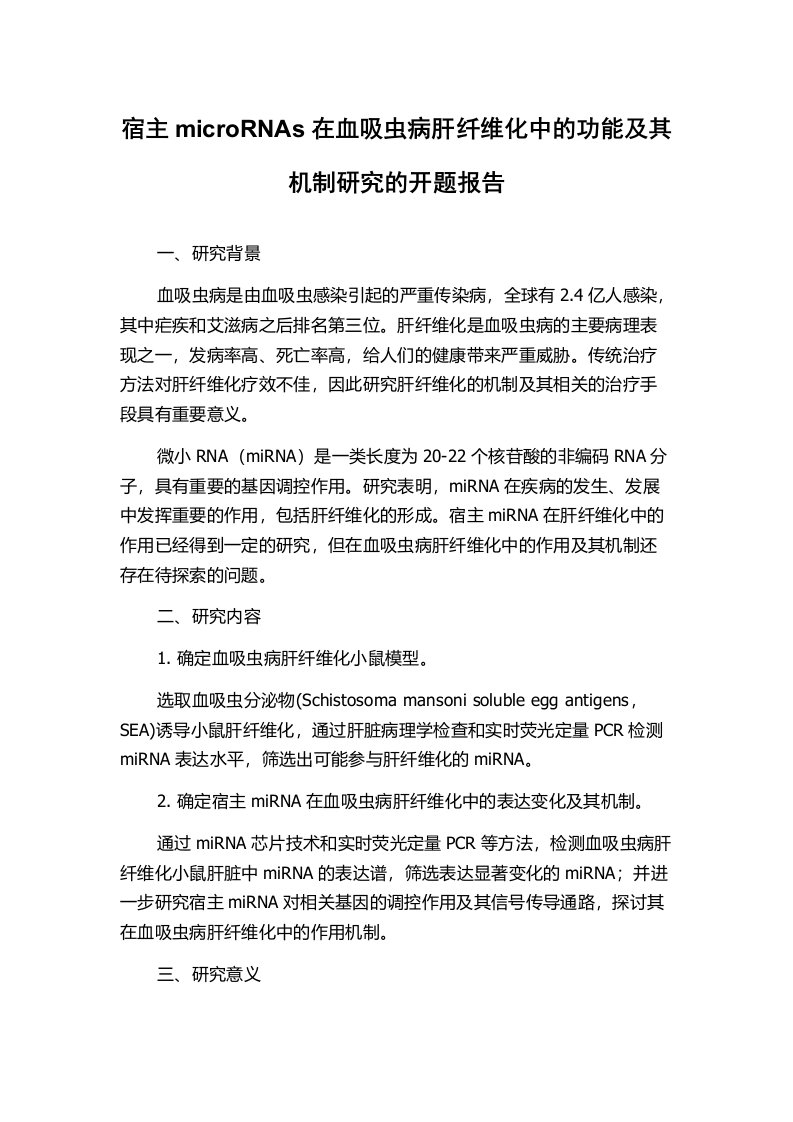 宿主 microRNAs 在血吸虫病肝纤维化中的功能及其机制研究的开题报告

一、研究背景

血吸虫病是由血吸虫感染引起的严重传染病，全球有 2.4 亿人感染，其中疟疾和艾滋病之后排名第三位。肝纤维化是血吸虫病的主要病理表现之一，发病率高、死亡率高，给人们的健康带来严重威胁。传统治疗方法对肝纤维化疗效不佳，因此研究肝纤维化的机制及其相关的治疗手段具有重要意义。

微小 RNA（miRNA）是一类长度为 20-22 个核苷酸的非编码 RNA 分子，具有重要的基因调控作用。研究表明，miRNA 在疾病的发生、发展中发挥重要的作用，包括肝纤维化的形成。宿主 miRNA 在肝纤维化中的作用已经得到一定的研究，但在血吸虫病肝纤维化中的作用及其机制还存在待探索的问题。

二、研究内容

1. 确定血吸虫病肝纤维化小鼠模型。

选取血吸虫分泌物(Schistosoma mansoni soluble egg antigens，SEA)诱导小鼠肝纤维化，通过肝脏病理学检查和实时荧光定量 PCR 检测 miRNA 表达水平，筛选出可能参与肝纤维化的 miRNA。

2. 确定宿主 miRNA 在血吸虫病肝纤维化中的表达变化及其机制。

通过 miRNA 芯片技术和实时荧光定量 PCR 等方法，检测血吸虫病肝纤维化小鼠肝脏中 miRNA 的表达谱，筛选表达显著变化的 miRNA；并进一步研究宿主 miRNA 对相关基因的调控作用及其信号传导通路，探讨其在血吸虫病肝纤维化中的作用机制。

三、研究意义